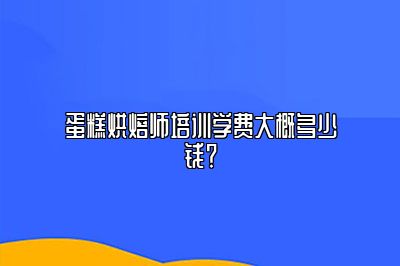 蛋糕烘焙师培训学费大概多少钱？